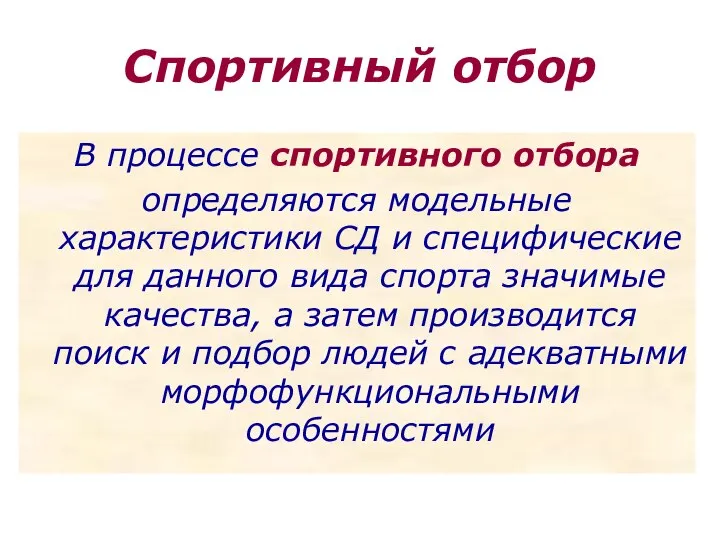 Спортивный отбор

В процессе спортивного отбора определяются модельные характеристики СД и специфические для данного вида спорта значимые качества, а затем производится поиск и подбор людей с адекватными морфофункциональными особенностями